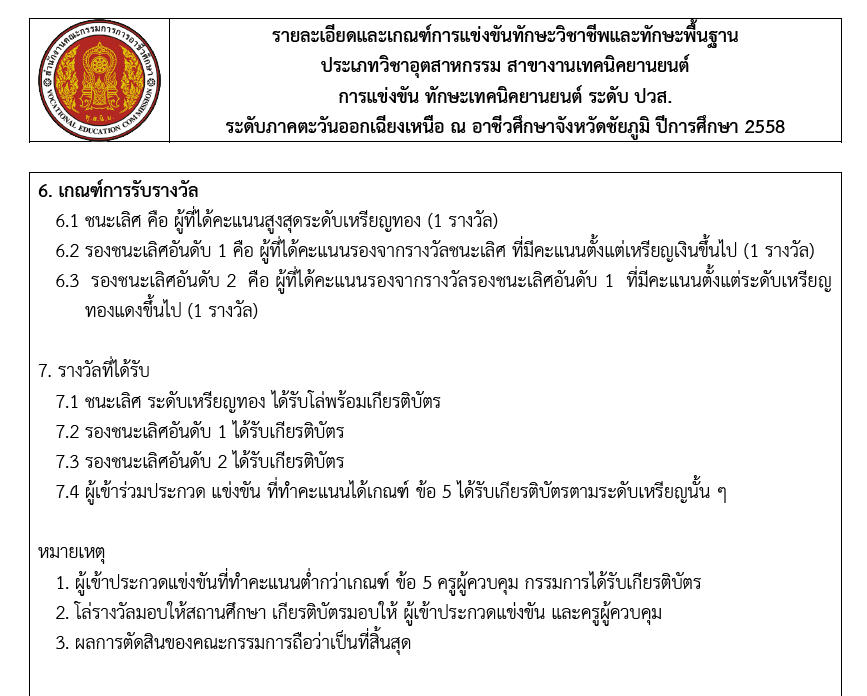 สำนักงานคณะกรรมการการอาชีวศึกษา
VOCATIONAL EDUCATION COMMISSION

รายละเอียดและเกณฑ์การแข่งขันทักษะวิชาชีพและทักษะพื้นฐาน
ประเภทวิชาอุตสาหกรรม สาขางานเทคนิคยานยนต์
การแข่งขัน ทักษะเทคนิคยานยนต์ ระดับ ปวส.
ระดับภาคตะวันออกเฉียงเหนือ ณ อาชีวศึกษาจังหวัดชัยภูมิ ปีการศึกษา 2558

6. เกณฑ์การรับรางวัล
6.1 ชนะเลิศ คือ ผู้ที่ได้คะแนนสูงสุดระดับเหรียญทอง (1 รางวัล)
6.2 รองชนะเลิศอันดับ 1 คือ ผู้ที่ได้คะแนนรองจากรางวัลชนะเลิศ ที่มีคะแนนตั้งแต่เหรียญเงินขึ้นไป (1 รางวัล)
6.3 รองชนะเลิศอันดับ 2 คือ ผู้ที่ได้คะแนนรองจากรางวัลรองชนะเลิศอันดับ 1 ที่มีคะแนนตั้งแต่ระดับเหรียญทองแดงขึ้นไป (1 รางวัล)

7. รางวัลที่ได้รับ
7.1 ชนะเลิศ ระดับเหรียญทอง ได้รับโล่พร้อมเกียรติบัตร
7.2 รองชนะเลิศอันดับ 1 ได้รับเกียรติบัตร
7.3 รองชนะเลิศอันดับ 2 ได้รับเกียรติบัตร
7.4 ผู้เข้าร่วมประกวด แข่งขัน ที่ทำคะแนนได้เกณฑ์ ข้อ 5 ได้รับเกียรติบัตรตามระดับเหรียญนั้น ๆ

หมายเหตุ
1. ผู้เข้าประกวดแข่งขันที่ทำคะแนนต่ำกว่าเกณฑ์ ข้อ 5 ครูผู้ควบคุม กรรมการได้รับเกียรติบัตร
2. โล่รางวัลมอบให้สถานศึกษา เกียรติบัตรมอบให้ ผู้เข้าประกวดแข่งขัน และครูผู้ควบคุม
3. ผลการตัดสินของคณะกรรมการถือว่าเป็นที่สิ้นสุด